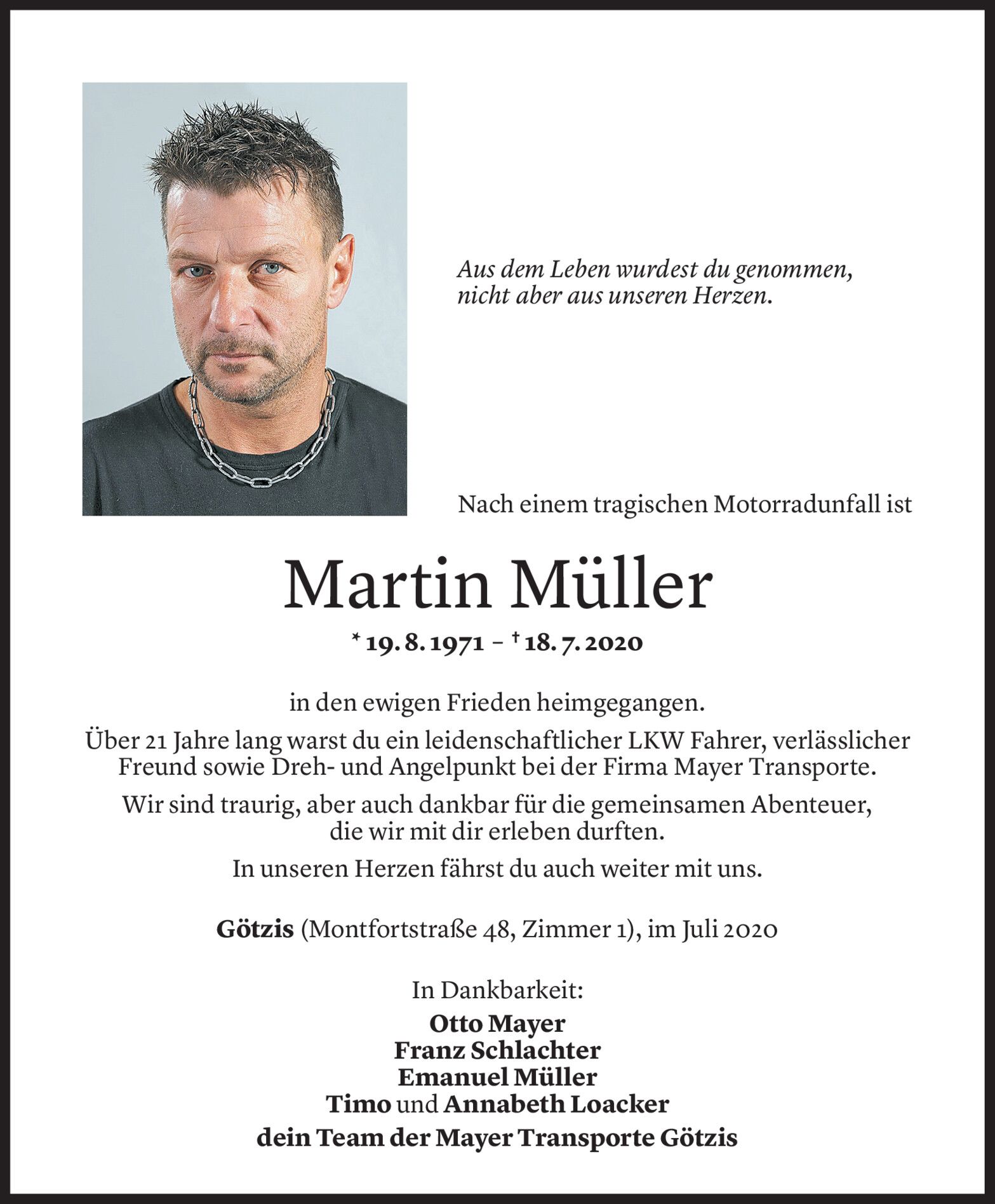 Aus dem Leben wurdest du genommen, nicht aber aus unseren Herzen.

Nach einem tragischen Motorradunfall ist

Martin Müller

* 19. 8. 1971 – † 18. 7. 2020

in den ewigen Frieden heimgegangen.

Über 21 Jahre lang warst du ein leidenschaftlicher LKW Fahrer, verlässlicher Freund sowie Dreh- und Angelpunkt bei der Firma Mayer Transporte.

Wir sind traurig, aber auch dankbar für die gemeinsamen Abenteuer, die wir mit dir erleben durften.

In unseren Herzen fährst du auch weiter mit uns.

Götzis (Montfortstraße 48, Zimmer 1), im Juli 2020

In Dankbarkeit:

Otto Mayer
Franz Schlachter
Emanuel Müller
Timo und Annabeth Loacker
dein Team der Mayer Transporte Götzis